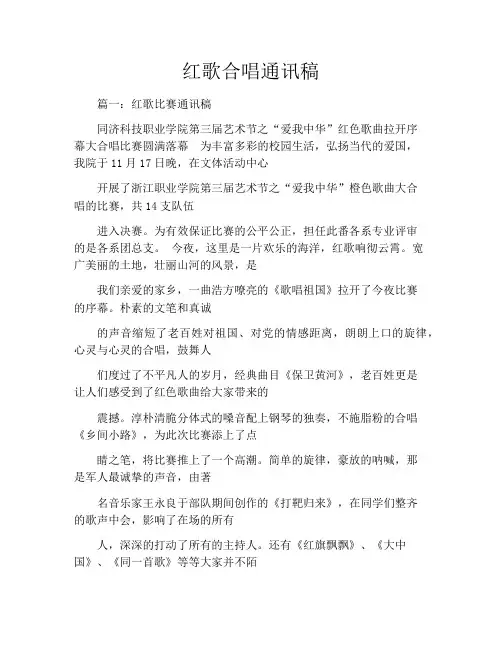 红歌合唱通讯稿

篇一：红歌比赛通讯稿

同济科技职业学院第三届艺术节之“爱我中华”红色歌曲拉开序幕大合唱比赛圆满落幕　为丰富多彩的校园生活，弘扬当代的爱国，我院于 11 月 17 日晚，在文体活动中心

开展了浙江职业学院第三届艺术节之“爱我中华”橙色歌曲大合唱的比赛，共 14 支队伍

进入决赛。为有效保证比赛的公平公正，担任此番各系专业评审的是各系团总支。　今夜，这里是一片欢乐的海洋，红歌响彻云霄。宽广美丽的土地，壮丽山河的风景，是

我们亲爱的家乡，一曲浩方嘹亮的《歌唱祖国》拉开了今夜比赛的序幕。朴素的文笔和真诚

的声音缩短了老百姓对祖国、对党的情感距离，朗朗上口的旋律，心灵与心灵的合唱，鼓舞人

们度过了不平凡人的岁月，经典曲目《保卫黄河》，老百姓更是让人们感受到了红色歌曲给大家带来的

震撼。淳朴清脆分体式的嗓音配上钢琴的独奏，不施脂粉的合唱《乡间小路》，为此次比赛添上了点

睛之笔，将比赛推上了一个高潮。简单的旋律，豪放的呐喊，那是军人最诚挚的声音，由著

名音乐家王永良于部队期间创作的《打靶归来》，在同学们整齐的歌声中会，影响了在场的所有

人，深深的打动了所有的主持人。还有《红旗飘飘》、《大中国》、《同一首歌》等等大家并不陌